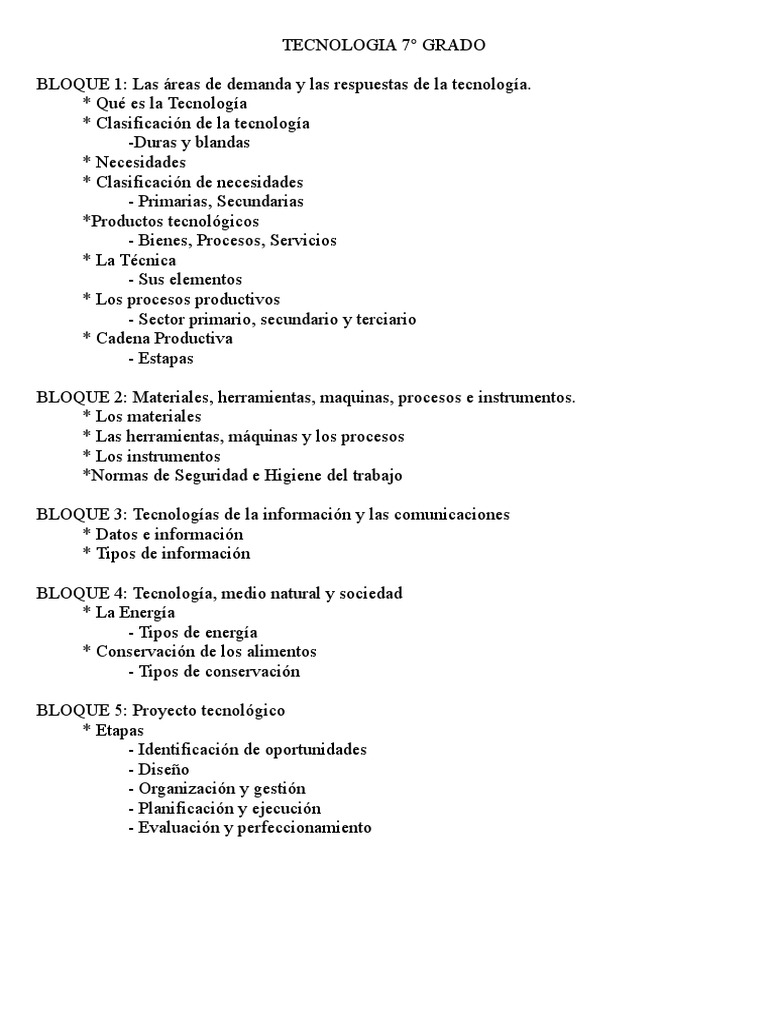 TECNOLOGIA 7° GRADO

BLOQUE 1: Las áreas de demanda y las respuestas de la tecnología.
* Qué es la Tecnología
* Clasificación de la tecnología
-Duras y blandas
* Necesidades
* Clasificación de necesidades
- Primarias, Secundarias
*Productos tecnológicos
- Bienes, Procesos, Servicios
* La Técnica
- Sus elementos
* Los procesos productivos
- Sector primario, secundario y terciario
* Cadena Productiva
- Estapas

BLOQUE 2: Materiales, herramientas, maquinas, procesos e instrumentos.
* Los materiales
* Las herramientas, máquinas y los procesos
* Los instrumentos
*Normas de Seguridad e Higiene del trabajo

BLOQUE 3: Tecnologías de la información y las comunicaciones
* Datos e información
* Tipos de información

BLOQUE 4: Tecnología, medio natural y sociedad
* La Energía
- Tipos de energía
* Conservación de los alimentos
- Tipos de conservación

BLOQUE 5: Proyecto tecnológico
* Etapas
- Identificación de oportunidades
- Diseño
- Organización y gestión
- Planificación y ejecución
- Evaluación y perfeccionamiento